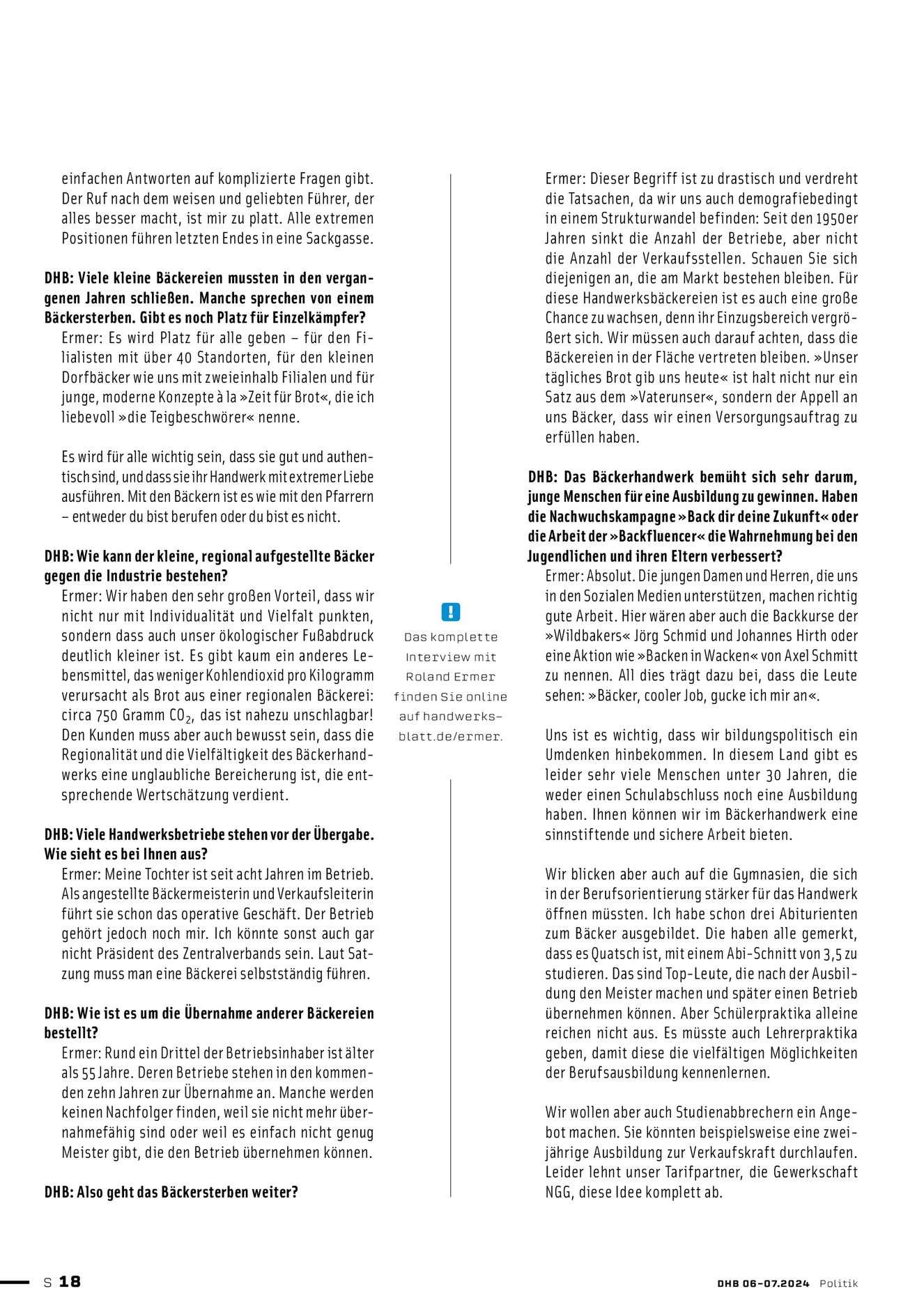 einfachen Antworten auf komplizierte Fragen gibt. Der Ruf nach dem weisen und geliebten Führer, der alles besser macht, ist mir zu platt. Alle extremen Positionen führen letzten Endes in eine Sackgasse.

DHB: Viele kleine Bäckereien mussten in den vergangenen Jahren schließen. Manche sprechen von einem Bäckersterben. Gibt es noch Platz für Einzelkämpfer?
Ermer: Es wird Platz für alle geben – für den Filialisten mit über 40 Standorten, für den kleinen Dorfbäcker wie uns mit zweieinhalb Filialen und für junge, moderne Konzepte à la »Zeit für Brot«, die ich liebevoll »die Teigbeschwörer« nenne.

Es wird für alle wichtig sein, dass sie gut und authentisch sind, und dass sie ihr Handwerk mit extremer Liebe ausführen. Mit den Bäckern ist es wie mit den Pfarrern – entweder du bist berufen oder du bist es nicht.

DHB: Wie kann der kleine, regional aufgestellte Bäcker gegen die Industrie bestehen?
Ermer: Wir haben den sehr großen Vorteil, dass wir nicht nur mit Individualität und Vielfalt punkten, sondern dass auch unser ökologischer Fußabdruck deutlich kleiner ist. Es gibt kaum ein anderes Lebensmittel, das weniger Kohlendioxid pro Kilogramm verursacht als Brot aus einer regionalen Bäckerei: circa 750 Gramm $CO_2$, das ist nahezu unschlagbar! Den Kunden muss aber auch bewusst sein, dass die Regionalität und die Vielfältigkeit des Bäckerhandwerks eine unglaubliche Bereicherung ist, die entsprechende Wertschätzung verdient.

DHB: Viele Handwerksbetriebe stehen vor der Übergabe. Wie sieht es bei Ihnen aus?
Ermer: Meine Tochter ist seit acht Jahren im Betrieb. Als angestellte Bäckermeisterin und Verkaufsleiterin führt sie schon das operative Geschäft. Der Betrieb gehört jedoch noch mir. Ich könnte sonst auch gar nicht Präsident des Zentralverbands sein. Laut Satzung muss man eine Bäckerei selbstständig führen.

DHB: Wie ist es um die Übernahme anderer Bäckereien bestellt?
Ermer: Rund ein Drittel der Betriebsinhaber ist älter als 55 Jahre. Deren Betriebe stehen in den kommenden zehn Jahren zur Übernahme an. Manche werden keinen Nachfolger finden, weil sie nicht mehr übernahmefähig sind oder weil es einfach nicht genug Meister gibt, die den Betrieb übernehmen können.

DHB: Also geht das Bäckersterben weiter?

!
Das komplette Interview mit Roland Ermer finden Sie online auf handwerksblatt.de/ermer.

Ermer: Dieser Begriff ist zu drastisch und verdreht die Tatsachen, da wir uns auch demografiebedingt in einem Strukturwandel befinden: Seit den 1950er Jahren sinkt die Anzahl der Betriebe, aber nicht die Anzahl der Verkaufsstellen. Schauen Sie sich diejenigen an, die am Markt bestehen bleiben. Für diese Handwerksbäckereien ist es auch eine große Chance zu wachsen, denn ihr Einzugsbereich vergrößert sich. Wir müssen auch darauf achten, dass die Bäckereien in der Fläche vertreten bleiben. »Unser tägliches Brot gib uns heute« ist halt nicht nur ein Satz aus dem »Vaterunser«, sondern der Appell an uns Bäcker, dass wir einen Versorgungsauftrag zu erfüllen haben.

DHB: Das Bäckerhandwerk bemüht sich sehr darum, junge Menschen für eine Ausbildung zu gewinnen. Haben die Nachwuchskampagne »Back dir deine Zukunft« oder die Arbeit der »Backfluencer« die Wahrnehmung bei den Jugendlichen und ihren Eltern verbessert?
Ermer: Absolut. Die jungen Damen und Herren, die uns in den Sozialen Medien unterstützen, machen richtig gute Arbeit. Hier wären aber auch die Backkurse der »Wildbakers« Jörg Schmid und Johannes Hirth oder eine Aktion wie »Backen in Wacken« von Axel Schmitt zu nennen. All dies trägt dazu bei, dass die Leute sehen: »Bäcker, cooler Job, gucke ich mir an«.

Uns ist es wichtig, dass wir bildungspolitisch ein Umdenken hinbekommen. In diesem Land gibt es leider sehr viele Menschen unter 30 Jahren, die weder einen Schulabschluss noch eine Ausbildung haben. Ihnen können wir im Bäckerhandwerk eine sinnstiftende und sichere Arbeit bieten.

Wir blicken aber auch auf die Gymnasien, die sich in der Berufsorientierung stärker für das Handwerk öffnen müssten. Ich habe schon drei Abiturienten zum Bäcker ausgebildet. Die haben alle gemerkt, dass es Quatsch ist, mit einem Abi-Schnitt von 3,5 zu studieren. Das sind Top-Leute, die nach der Ausbildung den Meister machen und später einen Betrieb übernehmen können. Aber Schülerpraktika alleine reichen nicht aus. Es müsste auch Lehrerpraktika geben, damit diese die vielfältigen Möglichkeiten der Berufsausbildung kennenlernen.

Wir wollen aber auch Studienabbrechern ein Angebot machen. Sie könnten beispielsweise eine zweijährige Ausbildung zur Verkaufskraft durchlaufen. Leider lehnt unser Tarifpartner, die Gewerkschaft NGG, diese Idee komplett ab.

S 18

DHB 06-07.2024 Politik